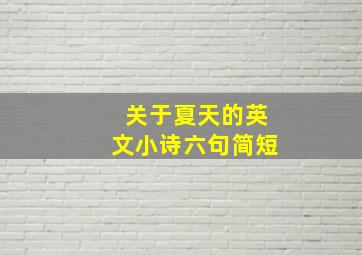 关于夏天的英文小诗六句简短